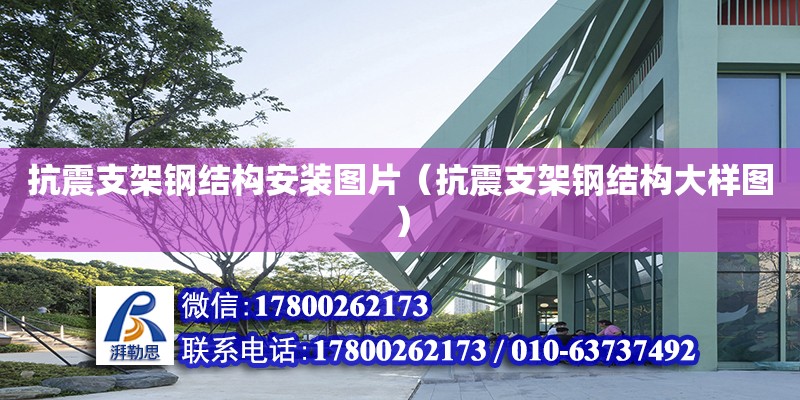 抗震支架钢结构安装图片（抗震支架钢结构大样图）

湃勒思

微信:17800262173

联系电话:17800262173 / 010-63737492